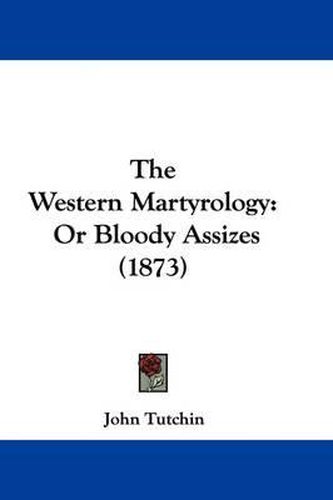 The
Western Martyrology:
Or Bloody Assizes
(1873)

John Tutchin